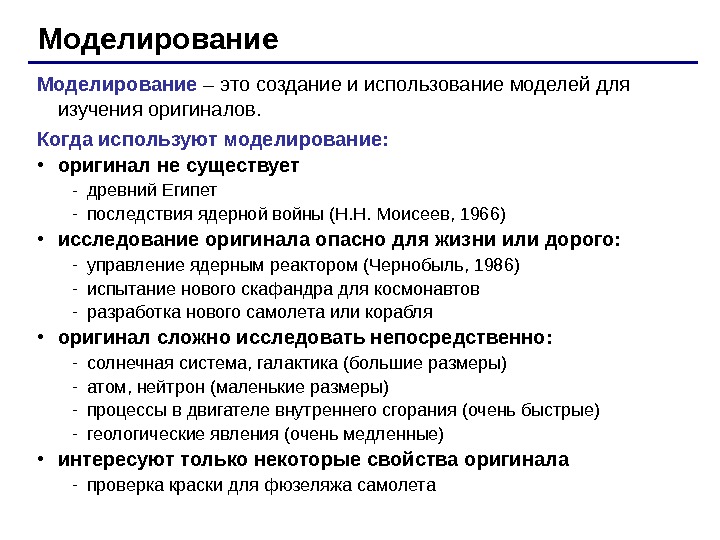 Моделирование

Моделирование – это создание и использование моделей для изучения оригиналов.

Когда используют моделирование:

• оригинал не существует
- древний Египет
- последствия ядерной войны (Н.Н. Моисеев, 1966)

• исследование оригинала опасно для жизни или дорого:
- управление ядерным реактором (Чернобыль, 1986)
- испытание нового скафандра для космонавтов
- разработка нового самолета или корабля

• оригинал сложно исследовать непосредственно:
- солнечная система, галактика (большие размеры)
- атом, нейтрон (маленькие размеры)
- процессы в двигателе внутреннего сгорания (очень быстрые)
- геологические явления (очень медленные)

• интересуют только некоторые свойства оригинала
- проверка краски для фюзеляжа самолета